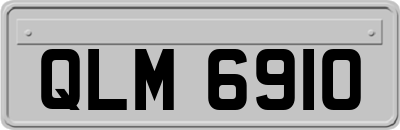 QLM 6910